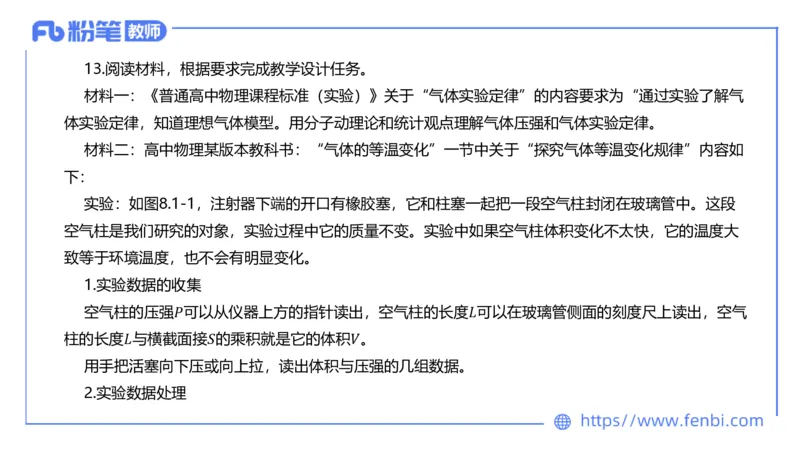 Fb 粉笔 教师

13.阅读材料，根据要求完成教学设计任务。

材料一：《普通高中物理课程标准（实验）》关于“气体实验定律”的内容要求为“通过实验了解气体实验定律，知道理想气体模型。用分子动理论和统计观点理解气体压强和气体实验定律。

材料二：高中物理某版本教科书：“气体的等温变化”一节中关于“探究气体等温变化规律”内容如下：

实验：如图8.1-1，注射器下端的开口有橡胶塞，它和柱塞一起把一段空气柱封闭在玻璃管中。这段空气柱是我们研究的对象，实验过程中它的质量不变。实验中如果空气柱体积变化不太快，它的温度大致等于环境温度，也不会有明显变化。

1.实验数据的收集

空气柱的压强$P$可以从仪器上方的指针读出，空气柱的长度$L$可以在玻璃管侧面的刻度尺上读出，空气柱的长度$L$与横截面接$S$的乘积就是它的体积$V$。

用手把活塞向下压或向上拉，读出体积与压强的几组数据。

2.实验数据处理

https://www.fenbi.com